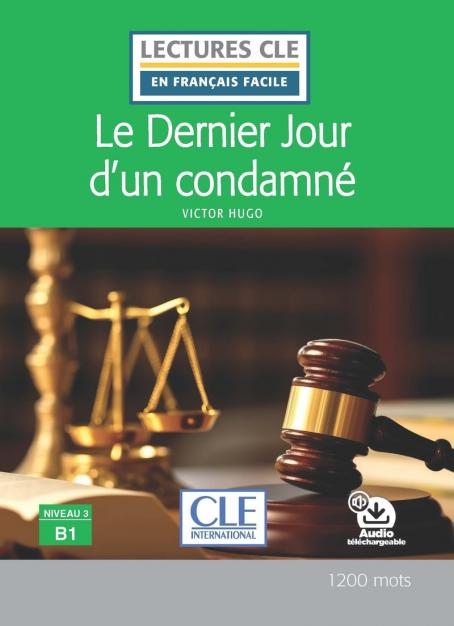 LECTURES CLE
EN FRANÇAIS FACILE

Le Dernier Jour d'un condamné

VICTOR HUGO

NIVEAU 3
B1

CLE
INTERNATIONAL

Audio
téléchargeable

1200 mots